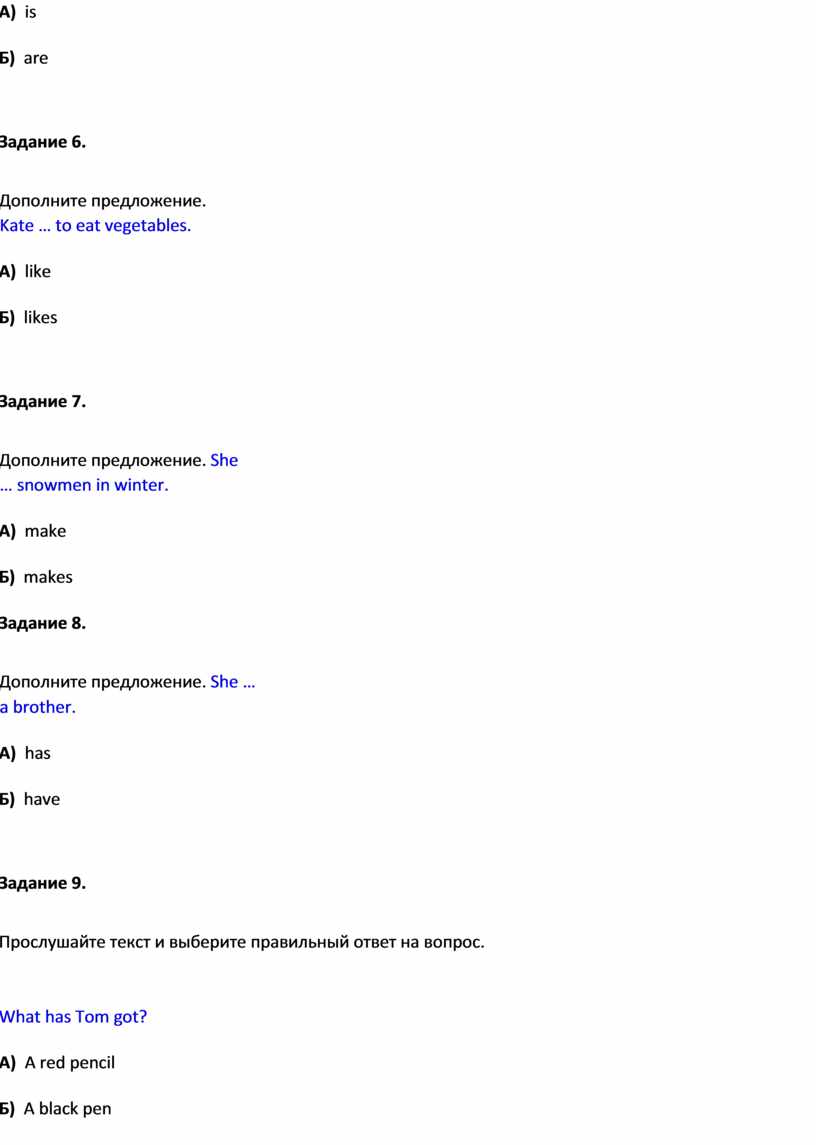 А) is

Б) are

Задание 6.

Дополните предложение.
Kate … to eat vegetables.

А) like

Б) likes

Задание 7.

Дополните предложение. She … snowmen in winter.

А) make

Б) makes

Задание 8.

Дополните предложение. She … a brother.

А) has

Б) have

Задание 9.

Прослушайте текст и выберите правильный ответ на вопрос.

What has Tom got?

А) A red pencil

Б) A black pen